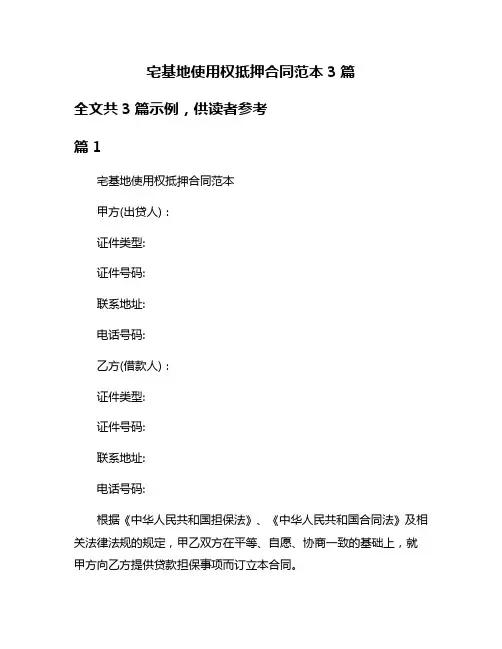 宅基地使用权抵押合同范本 3 篇

全文共 3 篇示例，供读者参考

篇 1

宅基地使用权抵押合同范本

甲方(出贷人)：

证件类型:

证件号码:

联系地址:

电话号码:

乙方(借款人)：

证件类型:

证件号码:

联系地址:

电话号码:

根据《中华人民共和国担保法》、《中华人民共和国合同法》及相关法律法规的规定，甲乙双方在平等、自愿、协商一致的基础上，就甲方向乙方提供贷款担保事项而订立本合同。